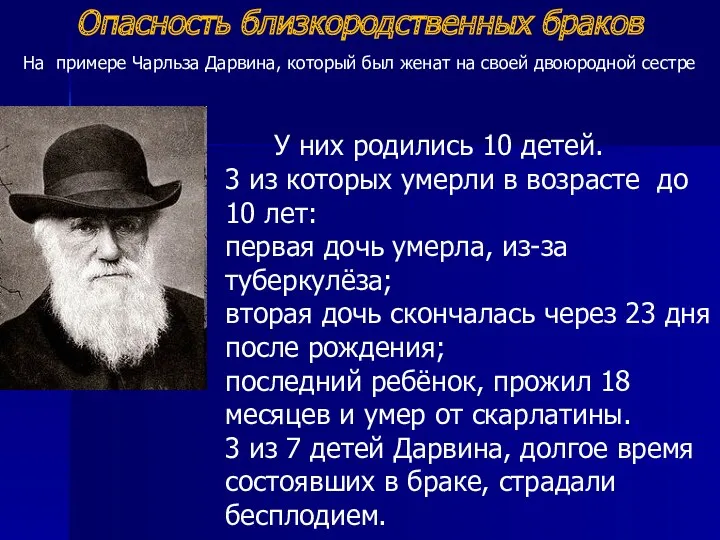 Опасность близкородственных браков

На примере Чарльза Дарвина, который был женат на своей двоюродной сестре

У них родились 10 детей.
3 из которых умерли в возрасте до 10 лет:
первая дочь умерла, из-за туберкулёза;
вторая дочь скончалась через 23 дня после рождения;
последний ребёнок, прожил 18 месяцев и умер от скарлатины.
3 из 7 детей Дарвина, долгое время состоявших в браке, страдали бесплодием.